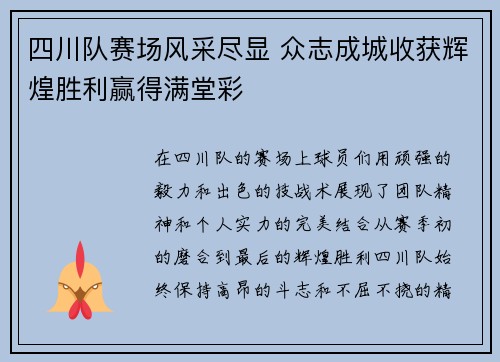 四川队赛场风采尽显 众志成城收获辉煌胜利赢得满堂彩

在四川队的赛场上球员们用顽强的毅力和出色的技战术展现了团队精神和个人实力的完美结合从赛季初的磨合到最后的辉煌胜利四川队始终保持高昂的斗志和不屈不挠的精